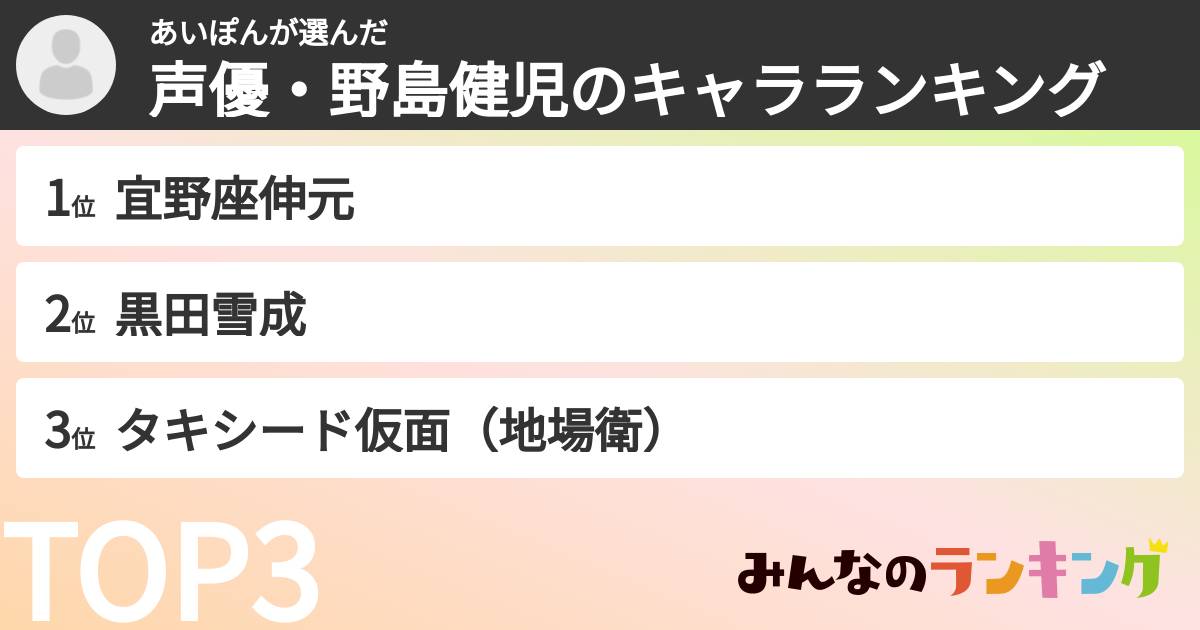 あいぽんが選んだ
声優・野島健児のキャラランキング

1位 宜野座伸元

2位 黒田雪成

3位 タキシード仮面（地場衛）

TOP3

みんなのランキング